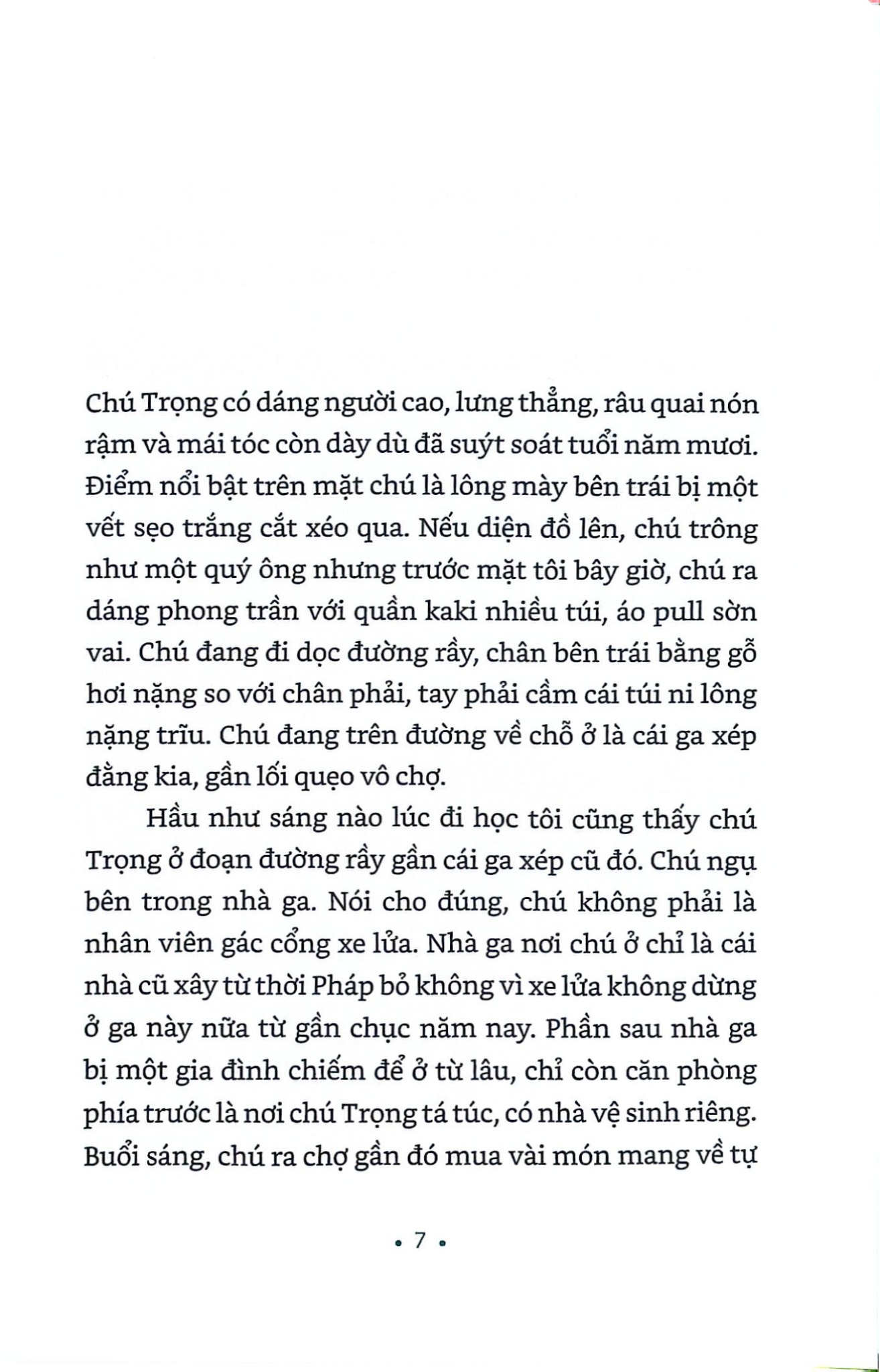 Chú Trọng có dáng người cao, lưng thẳng, râu quai nón rậm và mái tóc còn dày dù đã suýt soát tuổi năm mươi. Điểm nổi bật trên mặt chú là lông mày bên trái bị một vết sẹo trắng cắt xéo qua. Nếu diện đồ lên, chú trông như một quý ông nhưng trước mặt tôi bây giờ, chú ra dáng phong trần với quần kaki nhiều túi, áo pull sờn vai. Chú đang đi dọc đường rầy, chân bên trái bằng gỗ hơi nặng so với chân phải, tay phải cầm cái túi ni lông nặng trĩu. Chú đang trên đường về chỗ ở là cái ga xép đằng kia, gần lối quẹo vô chợ.

Hầu như sáng nào lúc đi học tôi cũng thấy chú Trọng ở đoạn đường rầy gần cái ga xép cũ đó. Chú ngụ bên trong nhà ga. Nói cho đúng, chú không phải là nhân viên gác cổng xe lửa. Nhà ga nơi chú ở chỉ là cái nhà cũ xây từ thời Pháp bỏ không vì xe lửa không dừng ở ga này nữa từ gần chục năm nay. Phần sau nhà ga bị một gia đình chiếm để ở từ lâu, chỉ còn căn phòng phía trước là nơi chú Trọng tá túc, có nhà vệ sinh riêng. Buổi sáng, chú ra chợ gần đó mua vài món mang về tự

• 7 •